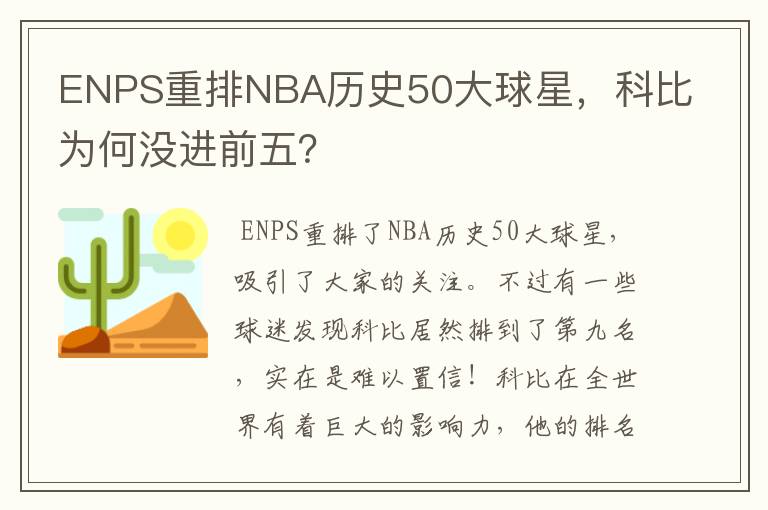 ENPS重排NBA历史50大球星，科比为何没进前五?

ENPS重排了NBA历史50大球星，吸引了大家的关注。不过有一些球迷发现科比居然排到了第九名，实在是难以置信！科比在全世界有着巨大的影响力，他的排名